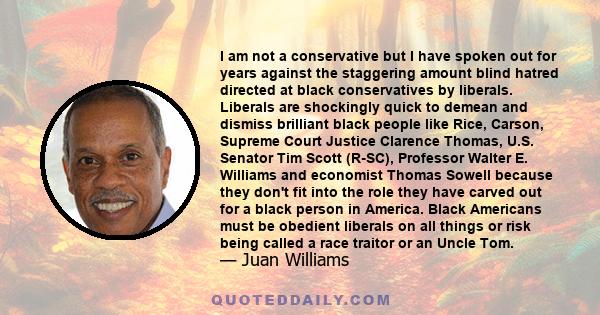 I am not a conservative but I have spoken out for years against the staggering amount blind hatred directed at black conservatives by liberals. Liberals are shockingly quick to demean and dismiss brilliant black people like Rice, Carson, Supreme Court Justice Clarence Thomas, U.S. Senator Tim Scott (R-SC), Professor Walter E. Williams and economist Thomas Sowell because they don't fit into the role they have carved out for a black person in America. Black Americans must be obedient liberals on all things or risk being called a race traitor or an Uncle Tom.
— Juan Williams

QUOTEDDAILY.COM